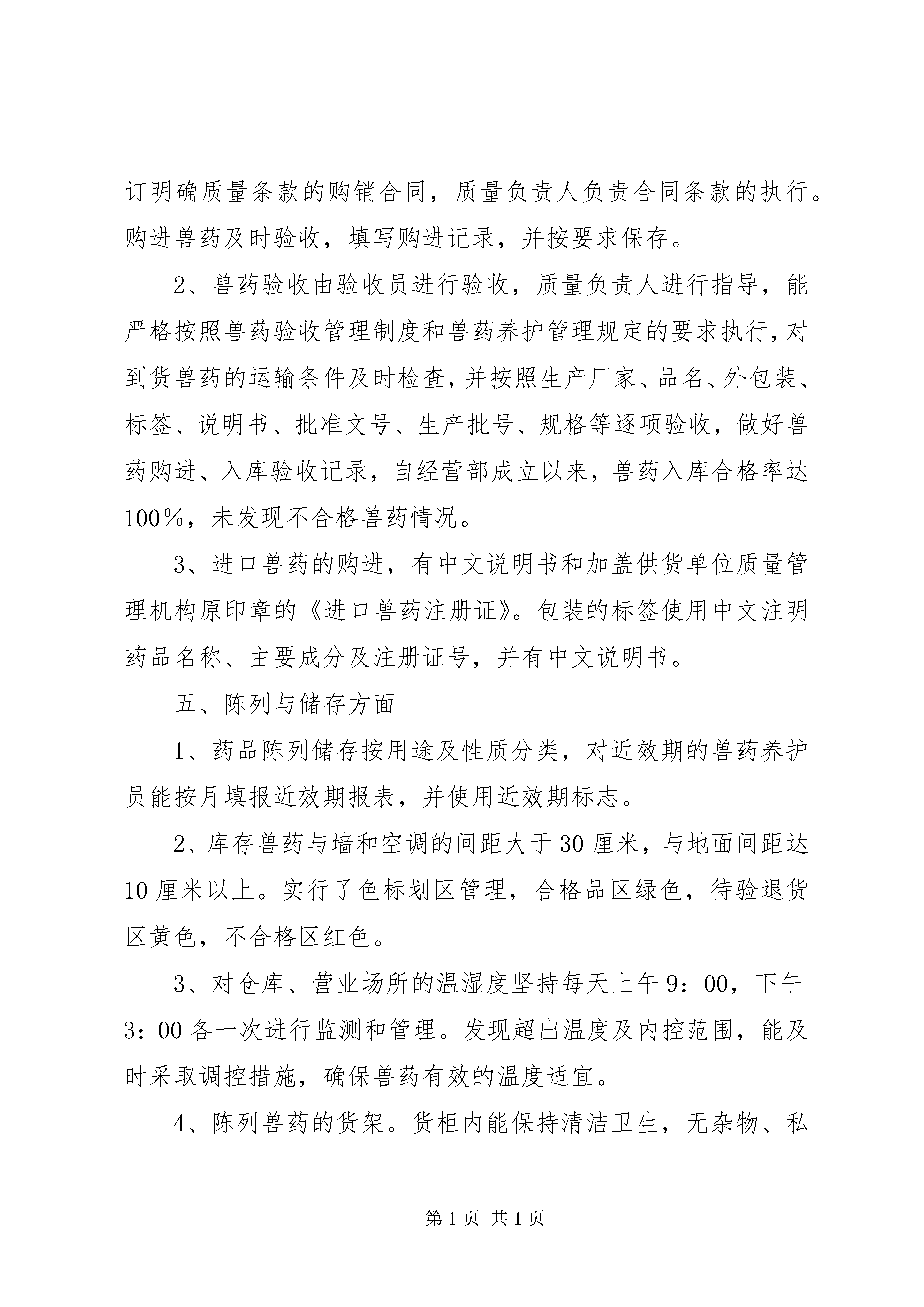 订明确质量条款的购销合同，质量负责人负责合同条款的执行。购进兽药及时验收，填写购进记录，并按要求保存。

2、兽药验收由验收员进行验收，质量负责人进行指导，能严格按照兽药验收管理制度和兽药养护管理规定的要求执行，对到货兽药的运输条件及时检查，并按照生产厂家、品名、外包装、标签、说明书、批准文号、生产批号、规格等逐项验收，做好兽药购进、入库验收记录，自经营部成立以来，兽药入库合格率达100%，未发现不合格兽药情况。

3、进口兽药的购进，有中文说明书和加盖供货单位质量管理机构原印章的《进口兽药注册证》。包装的标签使用中文注明药品名称、主要成分及注册证号，并有中文说明书。

五、陈列与储存方面

1、药品陈列储存按用途及性质分类，对近效期的兽药养护员能按月填报近效期报表，并使用近效期标志。

2、库存兽药与墙和空调的间距大于30厘米，与地面间距达10厘米以上。实行了色标划区管理，合格品区绿色，待验退货区黄色，不合格区红色。

3、对仓库、营业场所的温湿度坚持每天上午9：00，下午3：00各一次进行监测和管理。发现超出温度及内控范围，能及时采取调控措施，确保兽药有效的温度适宜。

4、陈列兽药的货架。货柜内能保持清洁卫生，无杂物、私

第1页 共1页